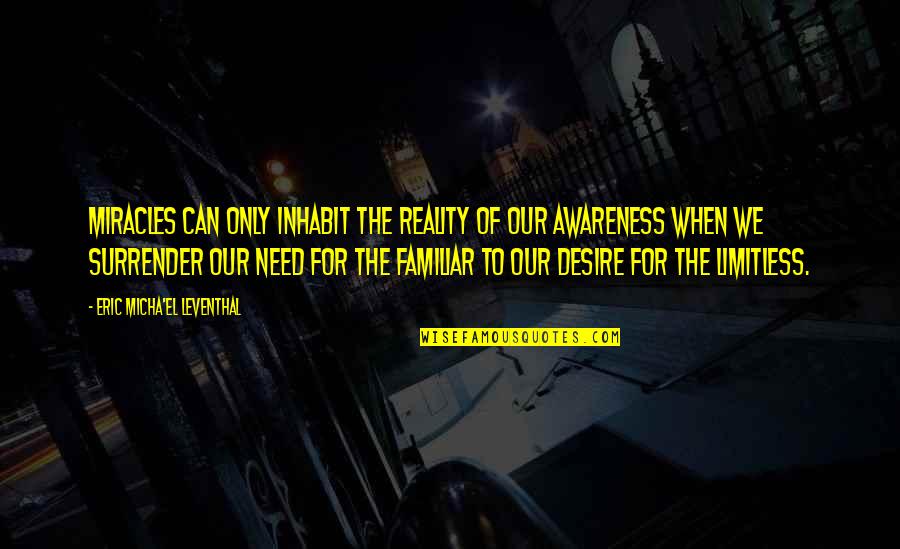 MIRACLES CAN ONLY INHABIT THE REALITY OF OUR AWARENESS WHEN WE SURRENDER OUR NEED FOR THE FAMILIAR TO OUR DESIRE FOR THE LIMITLESS.

- ERIC MICHA'EL LEVENTHAL

WISEFAMOUSQUOTES.COM